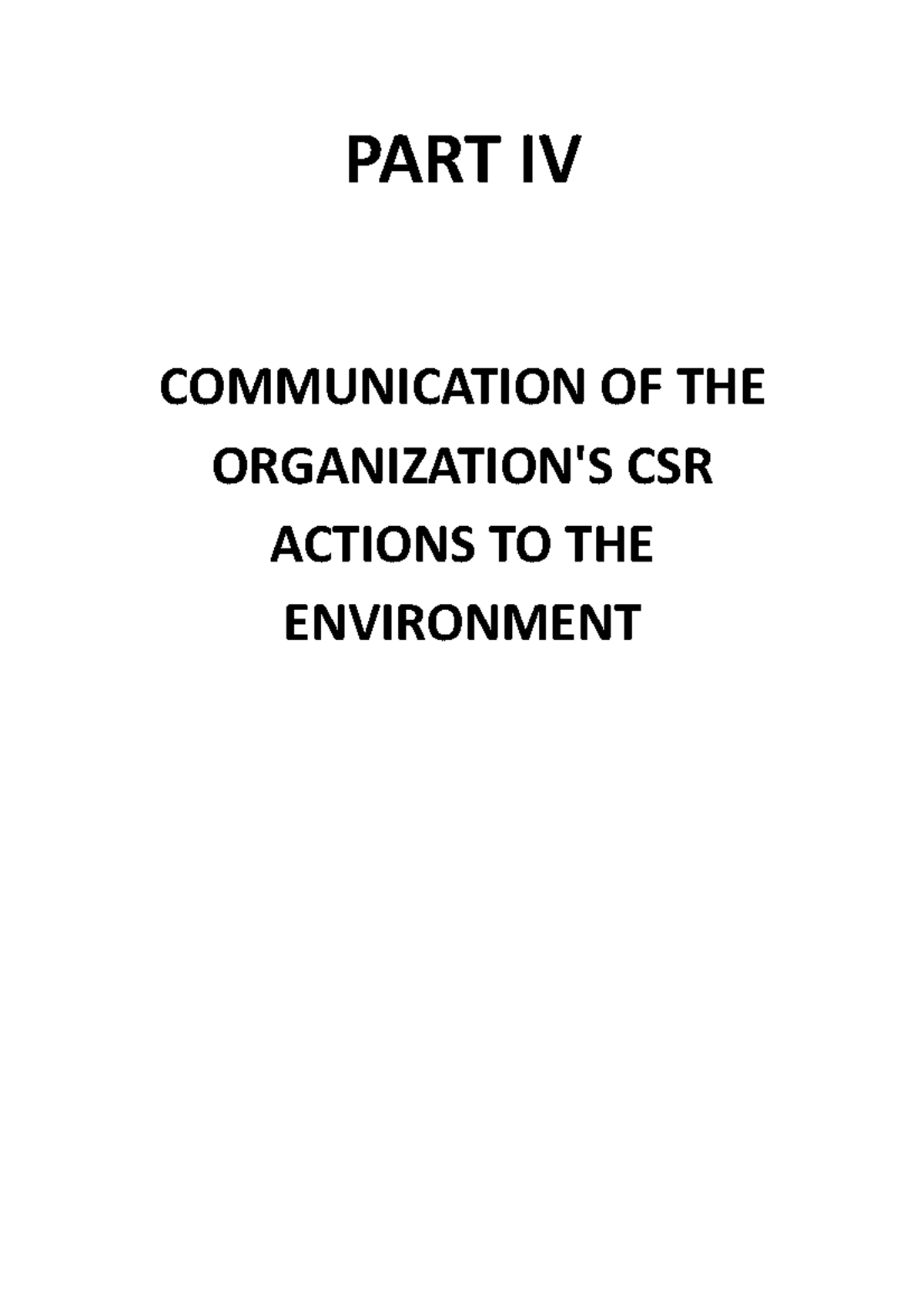 PART IV

COMMUNICATION OF THE ORGANIZATION'S CSR ACTIONS TO THE ENVIRONMENT